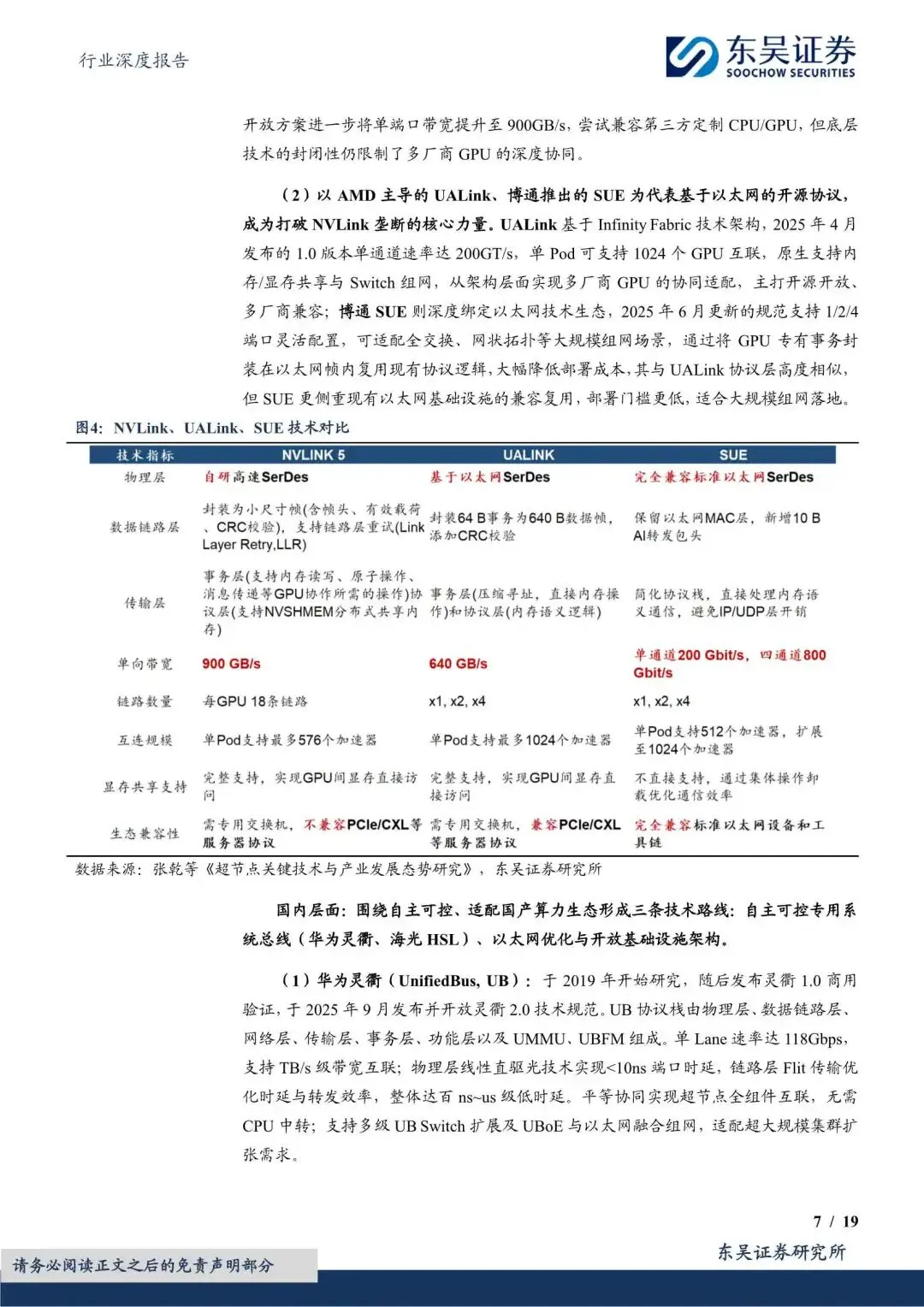 行业深度报告

东吴证券
SOOCHOW SECURITIES

开放方案进一步将单端口带宽提升至 900GB/s，尝试兼容第三方定制 CPU/GPU，但底层技术的封闭性仍限制了多厂商 GPU 的深度协同。

（2）以 AMD 主导的 UALink、博通推出的 SUE 为代表基于以太网的开源协议，成为打破 NVLink 垄断的核心力量。UALink 基于 Infinity Fabric 技术架构，2025 年 4 月发布的 1.0 版本单通道速率达 200GT/s，单 Pod 可支持 1024 个 GPU 互联，原生支持内存/显存共享与 Switch 组网，从架构层面实现多厂商 GPU 的协同适配，主打开源开放、多厂商兼容；博通 SUE 则深度绑定以太网技术生态，2025 年 6 月更新的规范支持 1/2/4 端口灵活配置，可适配全交换、网状拓扑等大规模组网场景，通过将 GPU 专有事务封装在以太网帧内复用现有协议逻辑，大幅降低部署成本，其与 UALink 协议层高度相似，但 SUE 更侧重现有以太网基础设施的兼容复用，部署门槛更低，适合大规模组网落地。

图4：NVLink、UALink、SUE 技术对比

| 技术指标 | NVLINK 5 | UALINK | SUE |
|---|---|---|---|
| 物理层 | 自研高速SerDes | 基于以太网SerDes | 完全兼容标准以太网SerDes |
| 数据链路层 | 封装为小尺寸帧(含帧头、有效载荷、CRC校验)，支持链路层重试(Link Layer Retry,LLR) | 封装64 B事务为640 B数据帧，添加CRC校验 | 保留以太网MAC层，新增10 B AI转发包头 |
| 传输层 | 事务层(支持内存读写、原子操作、消息传递等GPU协作所需的操作)协议层(支持NVSHMEM分布式共享内存) | 事务层(压缩寻址，直接内存操作)和协议层(内存语义逻辑) | 简化协议栈，直接处理内存语义通信，避免IP/UDP层开销 |
| 单向带宽 | 900 GB/s | 640 GB/s | 单通道200 Gbit/s，四通道800 Gbit/s |
| 链路数量 | 每GPU 18条链路 | x1, x2, x4 | x1, x2, x4 |
| 互连规模 | 单Pod支持最多576个加速器 | 单Pod支持最多1024个加速器 | 单Pod支持512个加速器，扩展至1024个加速器 |
| 显存共享支持 | 完整支持，实现GPU间显存直接访问 | 完整支持，实现GPU间显存直接访问 | 不直接支持，通过集体操作卸载优化通信效率 |
| 生态兼容性 | 需专用交换机，不兼容PCIe/CXL等服务器协议 | 需专用交换机，兼容PCIe/CXL等服务器协议 | 完全兼容标准以太网设备和工具链 |

数据来源：张乾等《超节点关键技术与产业发展态势研究》，东吴证券研究所

国内层面：围绕自主可控、适配国产算力生态形成三条技术路线：自主可控专用系统总线（华为灵衢、海光 HSL）、以太网优化与开放基础设施架构。

（1）华为灵衢（UnifiedBus, UB）：于 2019 年开始研究，随后发布灵衢 1.0 商用验证，于 2025 年 9 月发布并开放灵衢 2.0 技术规范。UB 协议栈由物理层、数据链路层、网络层、传输层、事务层、功能层以及 UMMU、UBFM 组成。单 Lane 速率达 118Gbps，支持 TB/s 级带宽互联；物理层线性直驱光技术实现<10ns 端口时延，链路层 Flit 传输优化时延与转发效率，整体达百 ns~us 级低时延。平等协同实现超节点全组件互联，无需 CPU 中转；支持多级 UB Switch 扩展及 UBoE 与以太网融合组网，适配超大规模集群扩张需求。

7 / 19

东吴证券研究所

请务必阅读正文之后的免责声明部分